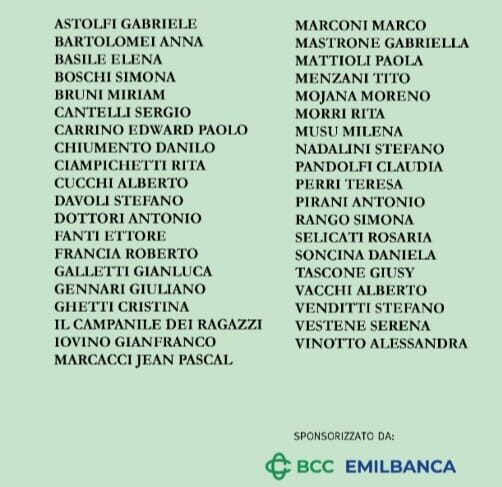 ASTOLFI GABRIELE
BARTOLOMEI ANNA
BASILE ELENA
BOSCHI SIMONA
BRUNI MIRIAM
CANTELLI SERGIO
CARRINO EDWARD PAOLO
CHIUMENTO DANILO
CIAMPICHETTI RITA
CUCCHI ALBERTO
DAVOLI STEFANO
DOTTORI ANTONIO
FANTI ETTORE
FRANCIA ROBERTO
GALLETTI GIANLUCA
GENNARI GIULIANO
GHETTI CRISTINA
IL CAMPANILE DEI RAGAZZI
IOVINO GIANFRANCO
MARCACCI JEAN PASCAL

MARCONI MARCO
MASTRONE GABRIELLA
MATTIOLI PAOLA
MENZANI TITO
MOJANA MORENO
MORRI RITA
MUSU MILENA
NADALINI STEFANO
PANDOLFI CLAUDIA
PERRI TERESA
PIRANI ANTONIO
RANGO SIMONA
SELICATI ROSARIA
SONCINA DANIELA
TASCONE GIUSY
VACCHI ALBERTO
VENDITTI STEFANO
VESTENE SERENA
VINOTTO ALESSANDRA

SPONSORIZZATO DA:

BCC EMILBANCA